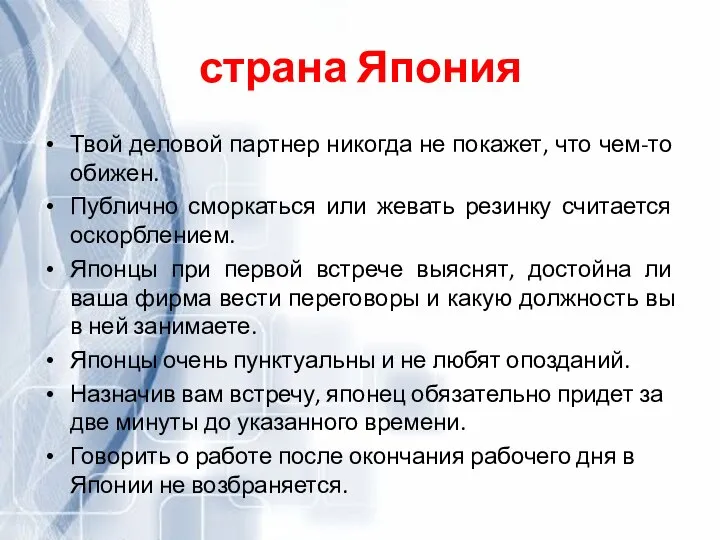 страна Япония

• Твой деловой партнер никогда не покажет, что чем-то обижен.
• Публично сморкаться или жевать резинку считается оскорблением.
• Японцы при первой встрече выяснят, достойна ли ваша фирма вести переговоры и какую должность вы в ней занимаете.
• Японцы очень пунктуальны и не любят опозданий.
• Назначив вам встречу, японец обязательно придет за две минуты до указанного времени.
• Говорить о работе после окончания рабочего дня в Японии не возбраняется.